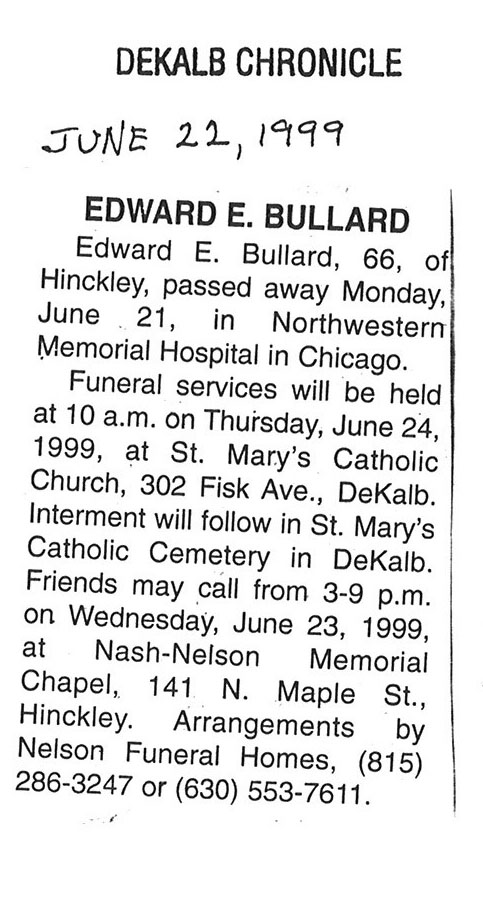 DEKALB CHRONICLE

JUNE 22, 1999

EDWARD E. BULLARD

Edward E. Bullard, 66, of Hinckley, passed away Monday, June 21, in Northwestern Memorial Hospital in Chicago.

Funeral services will be held at 10 a.m. on Thursday, June 24, 1999, at St. Mary's Catholic Church, 302 Fisk Ave., DeKalb. Interment will follow in St. Mary's Catholic Cemetery in DeKalb. Friends may call from 3-9 p.m. on Wednesday, June 23, 1999, at Nash-Nelson Memorial Chapel, 141 N. Maple St., Hinckley. Arrangements by Nelson Funeral Homes, (815) 286-3247 or (630) 553-7611.